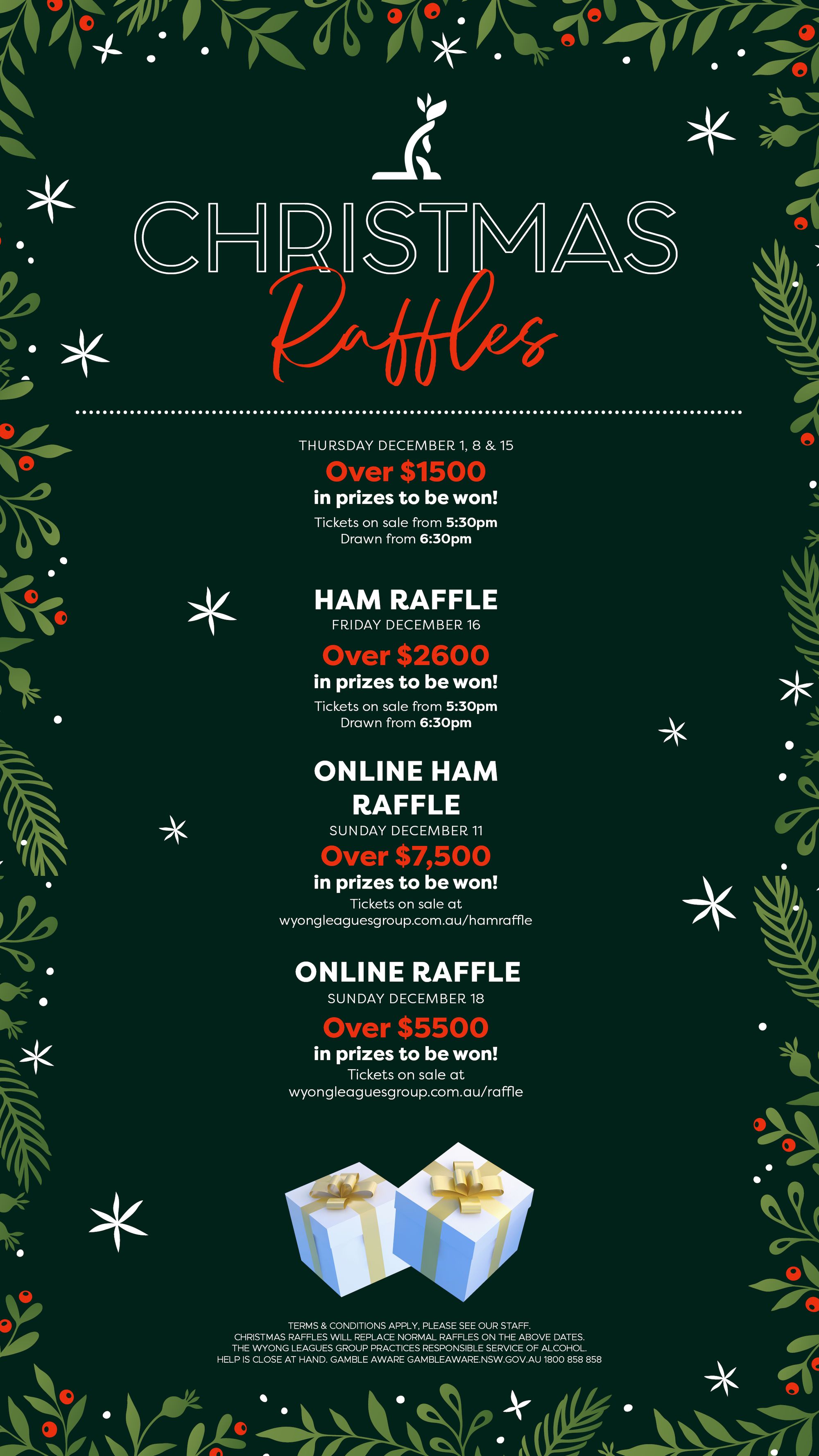 CHRISTMAS
Raffles

THURSDAY DECEMBER 1, 8 & 15
Over $1500
in prizes to be won!
Tickets on sale from 5:30pm
Drawn from 6:30pm

HAM RAFFLE
FRIDAY DECEMBER 16
Over $2600
in prizes to be won!
Tickets on sale from 5:30pm
Drawn from 6:30pm

ONLINE HAM RAFFLE
SUNDAY DECEMBER 11
Over $7,500
in prizes to be won!
Tickets on sale at
wyongleaguesgroup.com.au/hamraffle

ONLINE RAFFLE
SUNDAY DECEMBER 18
Over $5500
in prizes to be won!
Tickets on sale at
wyongleaguesgroup.com.au/raffle

TERMS & CONDITIONS APPLY, PLEASE SEE OUR STAFF.
CHRISTMAS RAFFLES WILL REPLACE NORMAL RAFFLES ON THE ABOVE DATES.
THE WYONG LEAGUES GROUP PRACTICES RESPONSIBLE SERVICE OF ALCOHOL.
HELP IS CLOSE AT HAND. GAMBLE AWARE GAMBLEAWARE.NSW.GOV.AU 1800 858 858